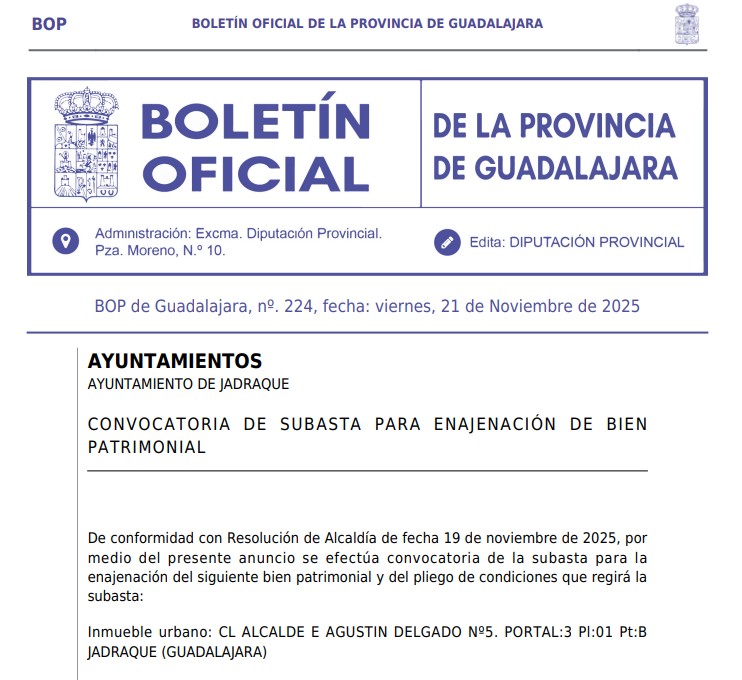 BOP BOLETÍN OFICIAL DE LA PROVINCIA DE GUADALAJARA

BOLETÍN OFICIAL

DE LA PROVINCIA DE GUADALAJARA

Administración: Excma. Diputación Provincial. Pza. Moreno, N.º 10.

Edita: DIPUTACIÓN PROVINCIAL

BOP de Guadalajara, nº. 224, fecha: viernes, 21 de Noviembre de 2025

AYUNTAMIENTOS

AYUNTAMIENTO DE JADRAQUE

CONVOCATORIA DE SUBASTA PARA ENAJENACIÓN DE BIEN PATRIMONIAL

De conformidad con Resolución de Alcaldía de fecha 19 de noviembre de 2025, por medio del presente anuncio se efectúa convocatoria de la subasta para la enajenación del siguiente bien patrimonial y del pliego de condiciones que regirá la subasta:

Inmueble urbano: CL ALCALDE E AGUSTIN DELGADO Nº5. PORTAL:3 Pl:01 Pt:B JADRAQUE (GUADALAJARA)